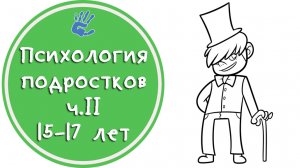 Психология подростков ч.II 15-17 лет